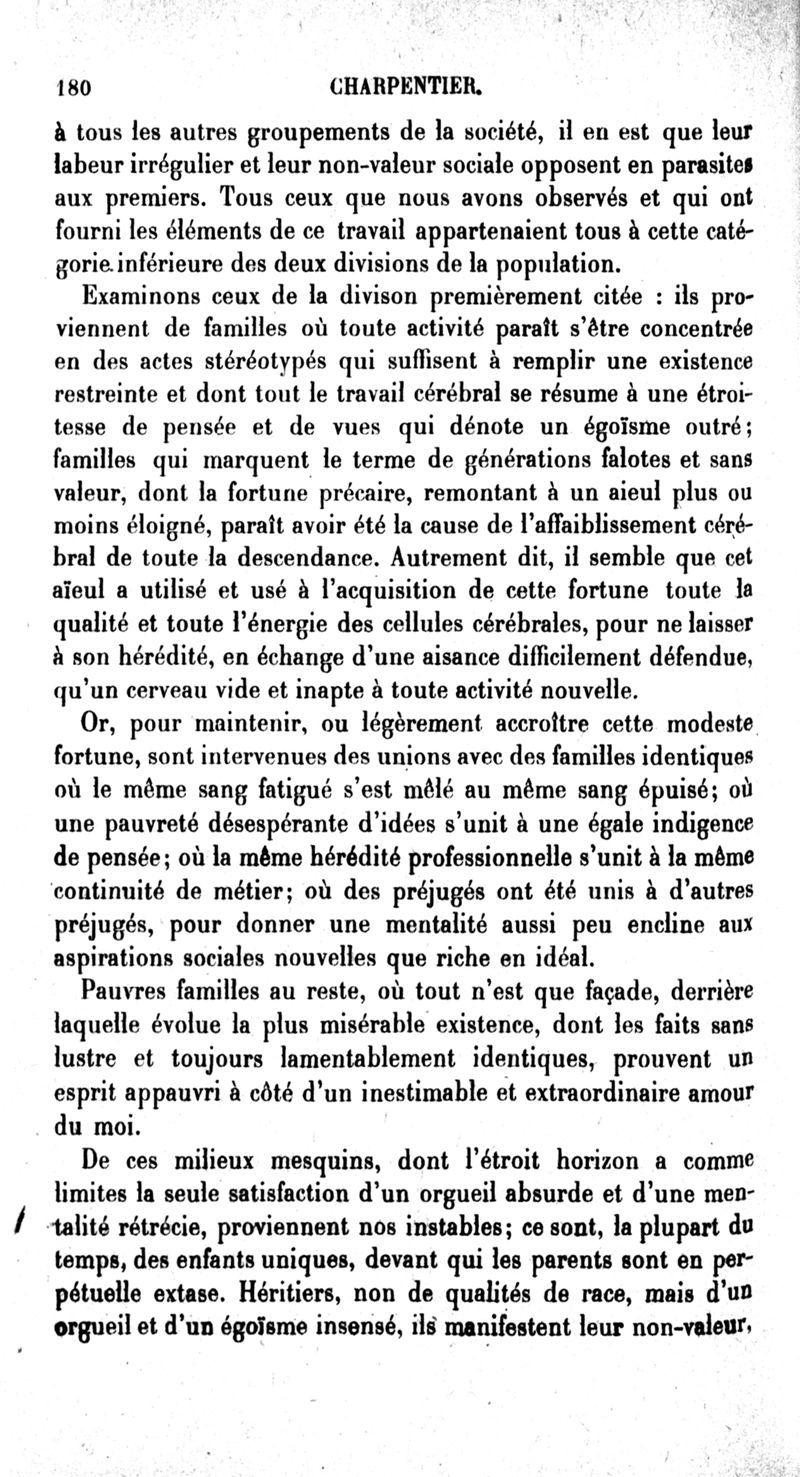 180 CHARPENTIER.

à tous les autres groupements de la société, il en est que leur labeur irrégulier et leur non-valeur sociale opposent en parasites aux premiers. Tous ceux que nous avons observés et qui ont fourni les éléments de ce travail appartenaient tous à cette catégorie inférieure des deux divisions de la population.

Examinons ceux de la divison premièrement citée : ils proviennent de familles où toute activité paraît s'être concentrée en des actes stéréotypés qui suffisent à remplir une existence restreinte et dont tout le travail cérébral se résume à une étroitesse de pensée et de vues qui dénote un égoïsme outré; familles qui marquent le terme de générations falotes et sans valeur, dont la fortune précaire, remontant à un aieul plus ou moins éloigné, paraît avoir été la cause de l'affaiblissement cérébral de toute la descendance. Autrement dit, il semble que cet aïeul a utilisé et usé à l'acquisition de cette fortune toute la qualité et toute l'énergie des cellules cérébrales, pour ne laisser à son hérédité, en échange d'une aisance difficilement défendue, qu'un cerveau vide et inapte à toute activité nouvelle.

Or, pour maintenir, ou légèrement accroître cette modeste fortune, sont intervenues des unions avec des familles identiques où le même sang fatigué s'est mêlé au même sang épuisé; où une pauvreté désespérante d'idées s'unit à une égale indigence de pensée; où la même hérédité professionnelle s'unit à la même continuité de métier; où des préjugés ont été unis à d'autres préjugés, pour donner une mentalité aussi peu encline aux aspirations sociales nouvelles que riche en idéal.

Pauvres familles au reste, où tout n'est que façade, derrière laquelle évolue la plus misérable existence, dont les faits sans lustre et toujours lamentablement identiques, prouvent un esprit appauvri à côté d'un inestimable et extraordinaire amour du moi.

De ces milieux mesquins, dont l'étroit horizon a comme limites la seule satisfaction d'un orgueil absurde et d'une mentalité rétrécie, proviennent nos instables; ce sont, la plupart du temps, des enfants uniques, devant qui les parents sont en perpétuelle extase. Héritiers, non de qualités de race, mais d'un orgueil et d'un égoïsme insensé, ils manifestent leur non-valeur,